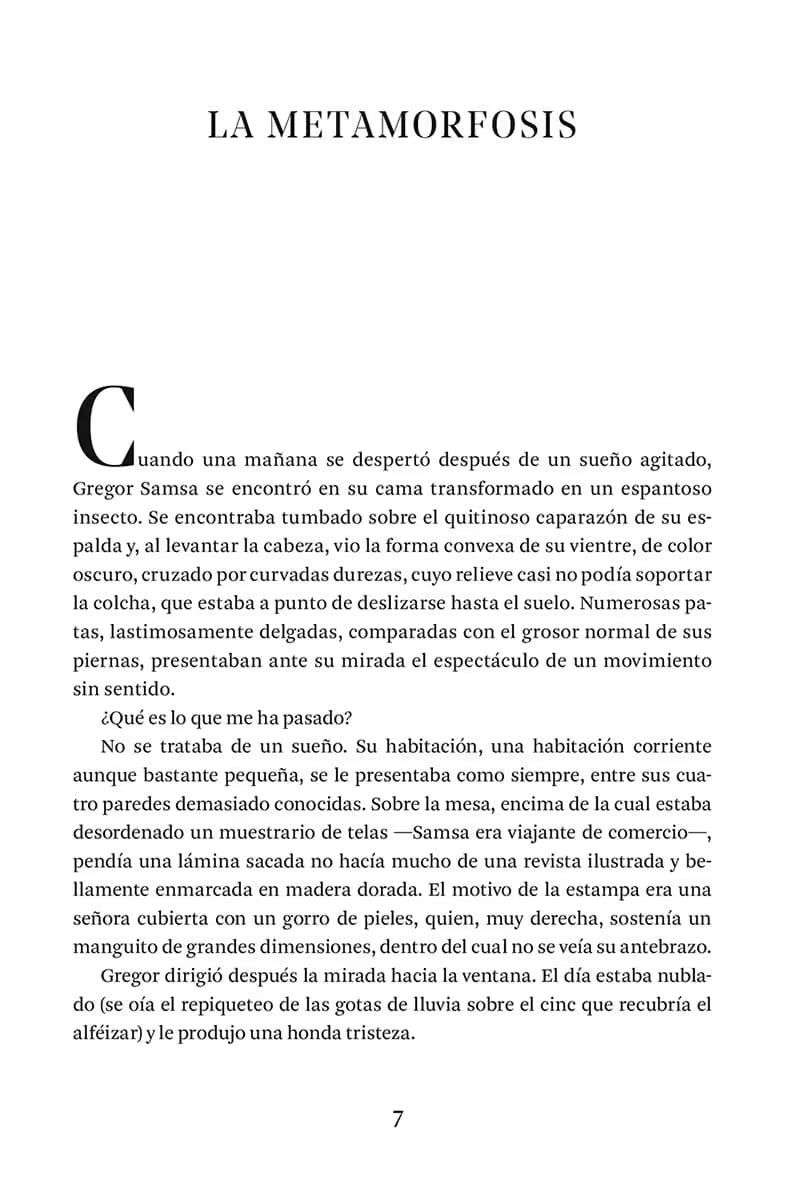 LA METAMORFOSIS

Cuando una mañana se despertó después de un sueño agitado, Gregor Samsa se encontró en su cama transformado en un espantoso insecto. Se encontraba tumbado sobre el quitinoso caparazón de su espalda y, al levantar la cabeza, vio la forma convexa de su vientre, de color oscuro, cruzado por curvadas durezas, cuyo relieve casi no podía soportar la colcha, que estaba a punto de deslizarse hasta el suelo. Numerosas patas, lastimosamente delgadas, comparadas con el grosor normal de sus piernas, presentaban ante su mirada el espectáculo de un movimiento sin sentido.

¿Qué es lo que me ha pasado?

No se trataba de un sueño. Su habitación, una habitación corriente aunque bastante pequeña, se le presentaba como siempre, entre sus cuatro paredes demasiado conocidas. Sobre la mesa, encima de la cual estaba desordenado un muestrario de telas —Samsa era viajante de comercio—, pendía una lámina sacada no hacía mucho de una revista ilustrada y bellamente enmarcada en madera dorada. El motivo de la estampa era una señora cubierta con un gorro de pieles, quien, muy derecha, sostenía un manguito de grandes dimensiones, dentro del cual no se veía su antebrazo.

Gregor dirigió después la mirada hacia la ventana. El día estaba nublado (se oía el repiqueteo de las gotas de lluvia sobre el cinc que recubría el alféizar) y le produjo una honda tristeza.

7